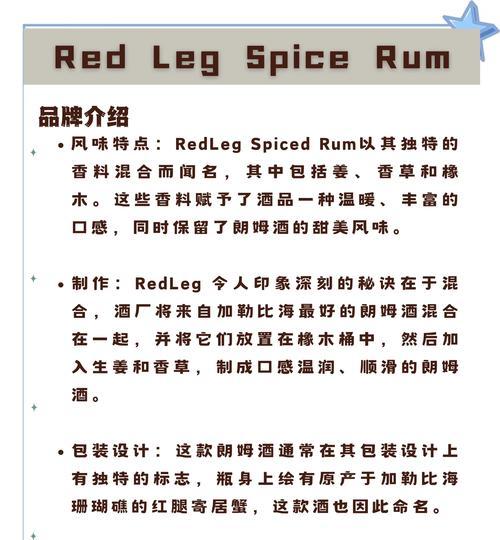 Red Leg Spice Rum

品牌介绍

• 风味特点：RedLeg Spiced Rum以其独特的香料混合而闻名，其中包括姜、香草和橡木。这些香料赋予了酒品一种温暖、丰富的口感，同时保留了朗姆酒的甜美风味。

• 制作：RedLeg 令人印象深刻的秘诀在于混合，酒厂将来自加勒比海最好的朗姆酒混合在一起，并将它们放置在橡木桶中，然后加入生姜和香草，制成口感温润、顺滑的朗姆酒。

• 包装设计：这款朗姆酒通常在其包装设计上有独特的标志，瓶身上绘有原产于加勒比海珊瑚礁的红腿寄居蟹，这款酒也因此命名。